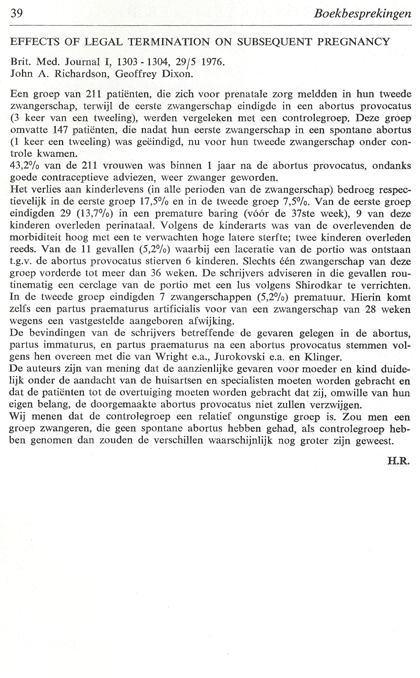 39 Boekbesprekingen

EFFECTS OF LEGAL TERMINATION ON SUBSEQUENT PREGNANCY

Brit. Med. Journal I, 1303 - 1304, 29/5 1976.
John A. Richardson, Geoffrey Dixon.

Een groep van 211 patiënten, die zich voor prenatale zorg meldden in hun tweede zwangerschap, terwijl de eerste zwangerschap eindigde in een abortus provocatus (3 keer van een tweeling), werden vergeleken met een controlegroep. Deze groep omvatte 147 patiënten, die nadat hun eerste zwangerschap in een spontane abortus (1 keer een tweeling) was geëindigd, nu voor hun tweede zwangerschap onder controle kwamen.
43,2% van de 211 vrouwen was binnen 1 jaar na de abortus provocatus, ondanks goede contraceptieve adviezen, weer zwanger geworden.
Het verlies aan kinderlevens (in alle perioden van de zwangerschap) bedroeg respectievelijk in de eerste groep 17,5% en in de tweede groep 7,5%. Van de eerste groep eindigden 29 (13,7%) in een premature baring (vóór de 37ste week), 9 van deze kinderen overleden perinataal. Volgens de kinderarts was van de overlevenden de morbiditeit hoog met een te verwachten hoge latere sterfte; twee kinderen overleden reeds. Van de 11 gevallen (5,2%) waarbij een laceratie van de portio was ontstaan t.g.v. de abortus provocatus stierven 6 kinderen. Slechts één zwangerschap van deze groep vorderde tot meer dan 36 weken. De schrijvers adviseren in die gevallen routinematig een cerclage van de portio met een lus volgens Shirodkar te verrichten.
In de tweede groep eindigden 7 zwangerschappen (5,2%) prematuur. Hierin komt zelfs een partus praematurus artificialis voor van een zwangerschap van 28 weken wegens een vastgestelde aangeboren afwijking.
De bevindingen van de schrijvers betreffende de gevaren gelegen in de abortus, partus immaturus, en partus praematurus na een abortus provocatus stemmen volgens hen overeen met die van Wright e.a., Jurokovski e.a. en Klinger.
De auteurs zijn van mening dat de aanzienlijke gevaren voor moeder en kind duidelijk onder de aandacht van de huisartsen en specialisten moeten worden gebracht en dat de patiënten tot de overtuiging moeten worden gebracht dat zij, omwille van hun eigen belang, de doorgemaakte abortus provocatus niet zullen verzwijgen.
Wij menen dat de controlegroep een relatief ongunstige groep is. Zou men een groep zwangeren, die geen spontane abortus hebben gehad, als controlegroep hebben genomen dan zouden de verschillen waarschijnlijk nog groter zijn geweest.

H.R.